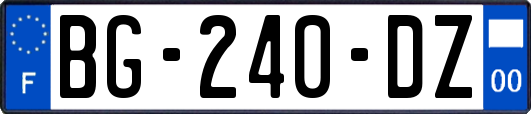 F
BG-240-DZ
00